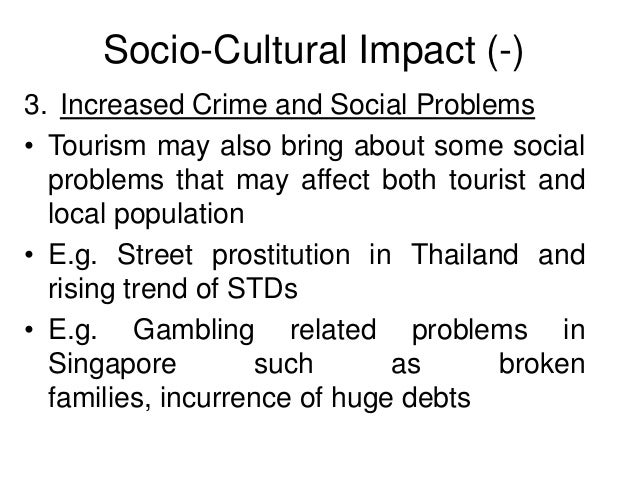 Socio-Cultural Impact (-)

3. Increased Crime and Social Problems

• Tourism may also bring about some social problems that may affect both tourist and local population

• E.g. Street prostitution in Thailand and rising trend of STDs

• E.g. Gambling related problems in Singapore such as broken families, incurrence of huge debts